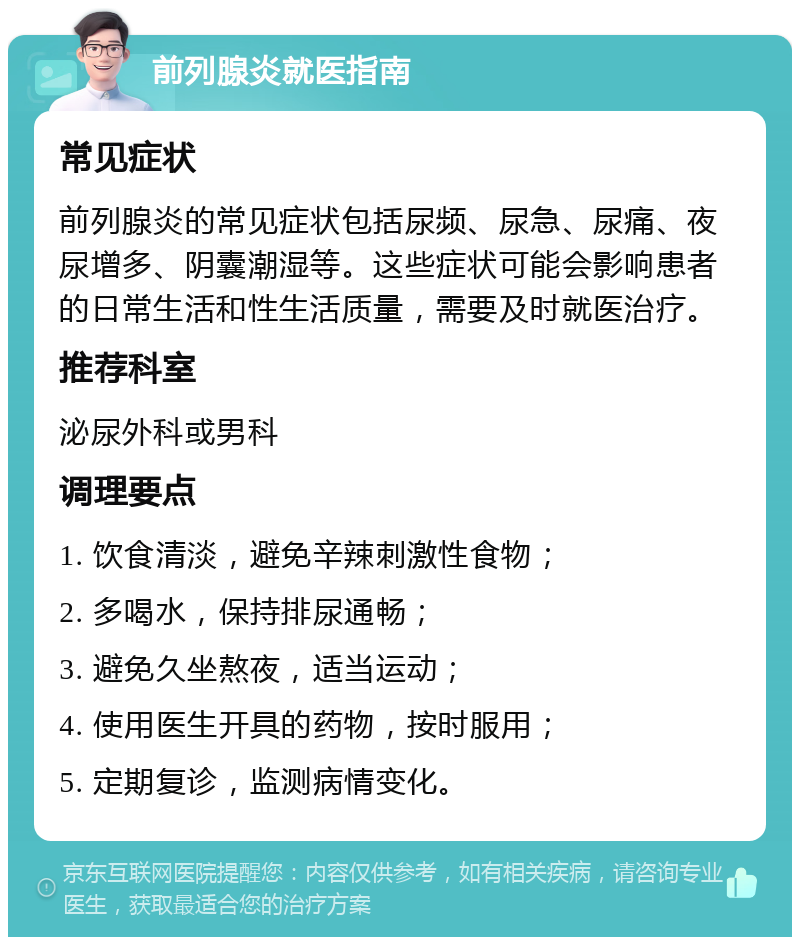 前列腺炎就医指南

常见症状

前列腺炎的常见症状包括尿频、尿急、尿痛、夜尿增多、阴囊潮湿等。这些症状可能会影响患者的日常生活和性生活质量，需要及时就医治疗。

推荐科室

泌尿外科或男科

调理要点

1. 饮食清淡，避免辛辣刺激性食物；

2. 多喝水，保持排尿通畅；

3. 避免久坐熬夜，适当运动；

4. 使用医生开具的药物，按时服用；

5. 定期复诊，监测病情变化。

京东互联网医院提醒您：内容仅供参考，如有相关疾病，请咨询专业医生，获取最适合您的治疗方案